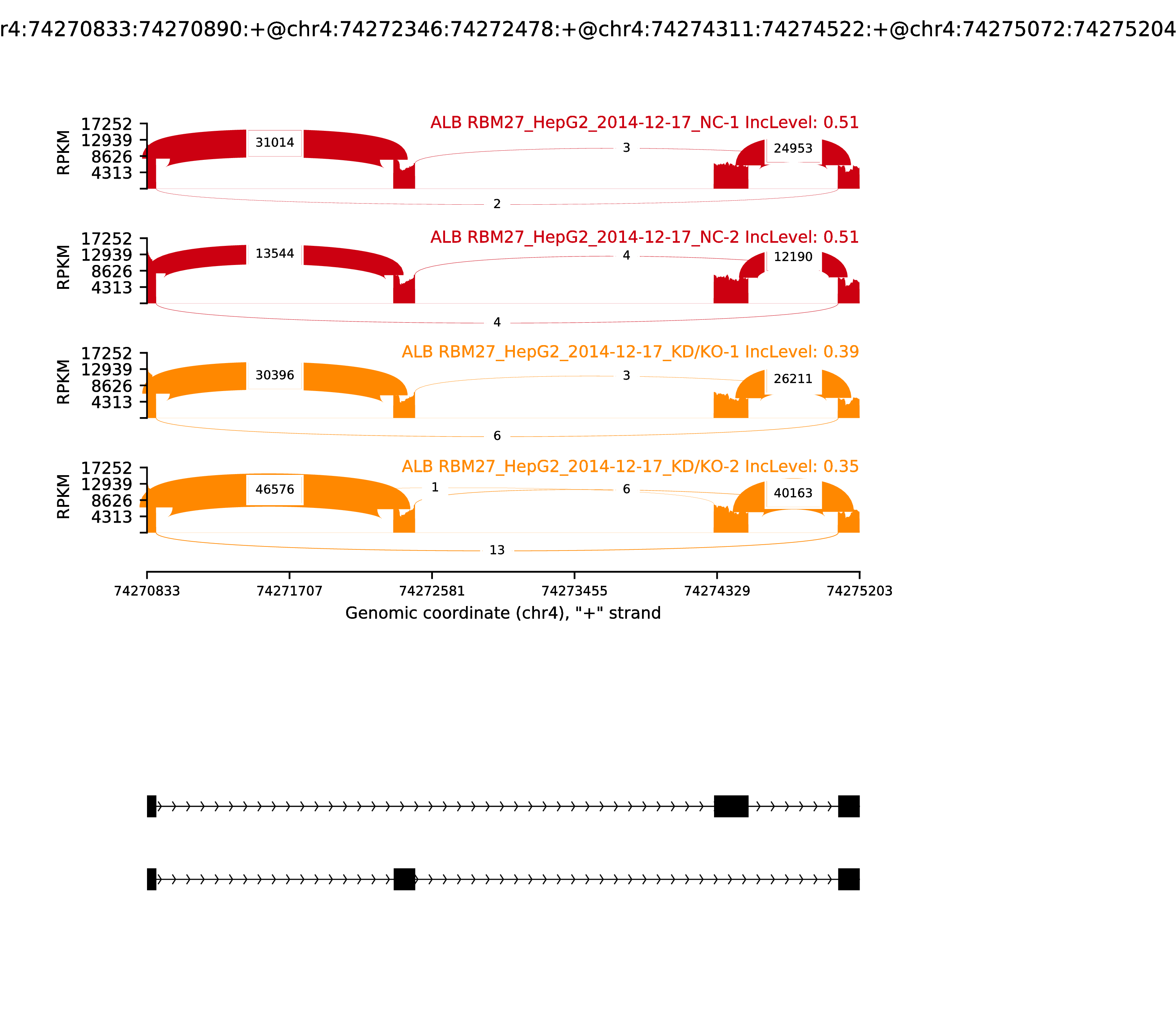 r4:74270833:74270890:+@chr4:74272346:74272478:+@chr4:74274311:74274522:+@chr4:74275072:74275204

ALB RBM27_HepG2_2014-12-17_NC-1 IncLevel: 0.51

RPKM
17252
12939
8626
4313

31014
3
24953
2

ALB RBM27_HepG2_2014-12-17_NC-2 IncLevel: 0.51

RPKM
17252
12939
8626
4313

13544
4
12190
4

ALB RBM27_HepG2_2014-12-17_KD/KO-1 IncLevel: 0.39

RPKM
17252
12939
8626
4313

30396
3
26211
6

ALB RBM27_HepG2_2014-12-17_KD/KO-2 IncLevel: 0.35

RPKM
17252
12939
8626
4313

46576
1
6
40163
13

74270833
74271707
74272581
74273455
74274329
74275203
Genomic coordinate (chr4), "+" strand